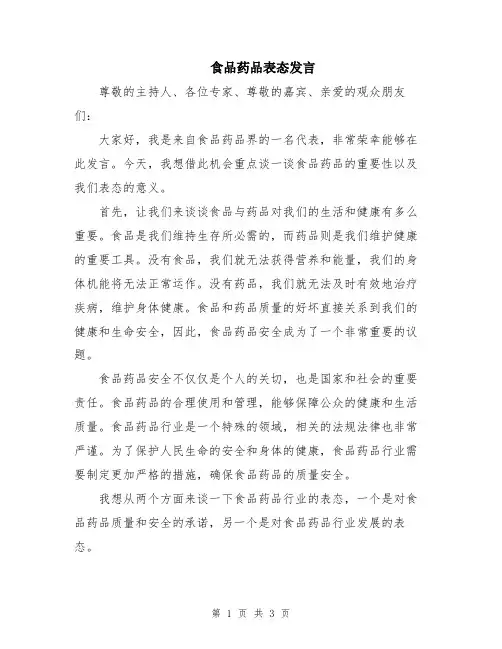 食品药品表态发言

尊敬的主持人、各位专家、尊敬的嘉宾、亲爱的观众朋友们：

大家好，我是来自食品药品界的一名代表，非常荣幸能够在此发言。今天，我想借此机会重点谈一谈食品药品的重要性以及我们表态的意义。

首先，让我们来谈谈食品与药品对我们的生活和健康有多么重要。食品是我们维持生存所必需的，而药品则是我们维护健康的重要工具。没有食品，我们就无法获得营养和能量，我们的身体机能将无法正常运作。没有药品，我们就无法及时有效地治疗疾病，维护身体健康。食品和药品质量的好坏直接关系到我们的健康和生命安全，因此，食品药品安全成为了一个非常重要的议题。

食品药品安全不仅仅是个人的关切，也是国家和社会的重要责任。食品药品的合理使用和管理，能够保障公众的健康和生活质量。食品药品行业是一个特殊的领域，相关的法规法律也非常严谨。为了保护人民生命的安全和身体的健康，食品药品行业需要制定更加严格的措施，确保食品药品的质量安全。

我想从两个方面来谈一下食品药品行业的表态，一个是对食品药品质量和安全的承诺，另一个是对食品药品行业发展的表态。

第 1 页 共 3 页